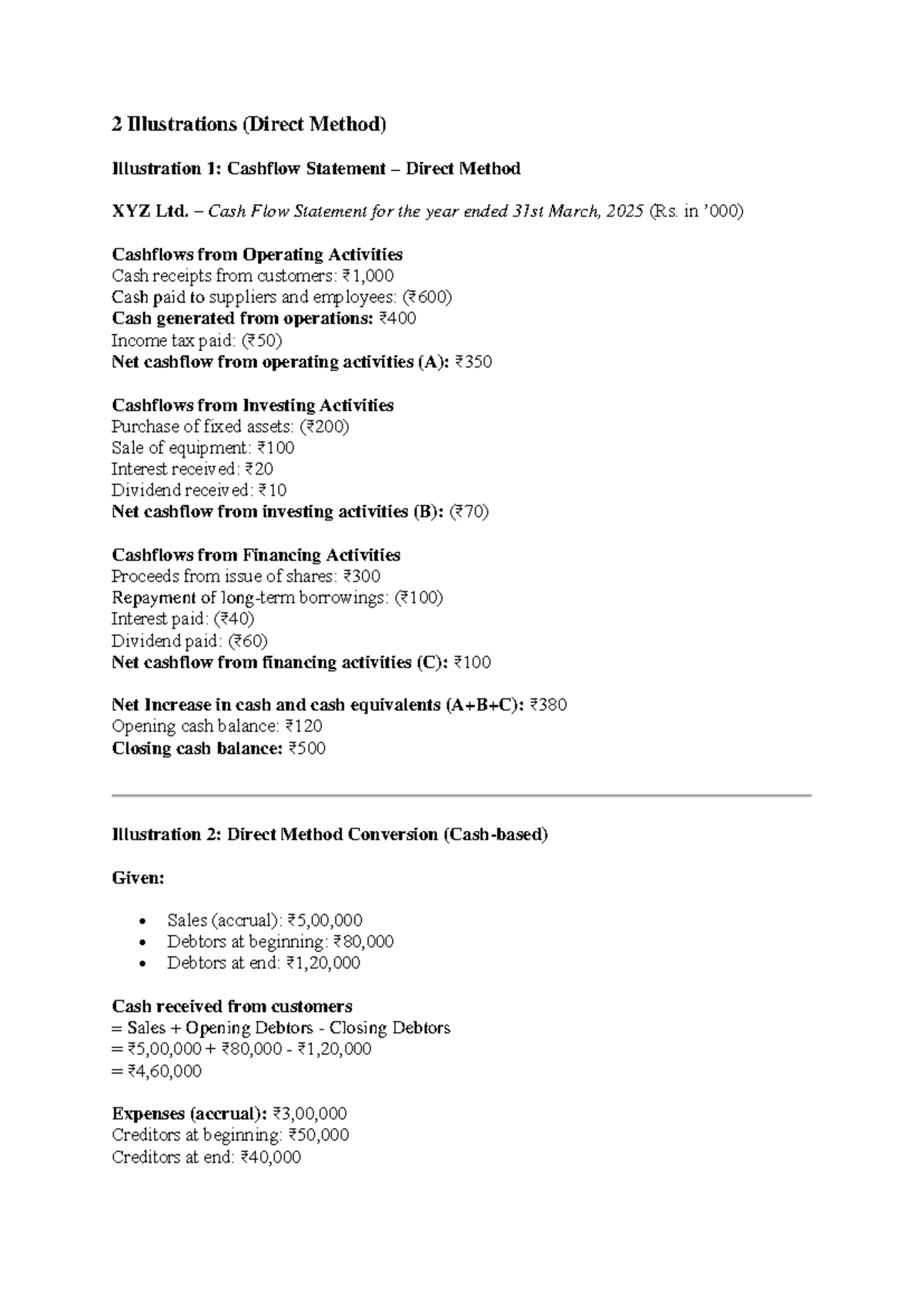 2 Illustrations (Direct Method)

Illustration 1: Cashflow Statement – Direct Method

XYZ Ltd. – Cash Flow Statement for the year ended 31st March, 2025 (Rs. in '000)

Cashflows from Operating Activities
Cash receipts from customers: ₹1,000
Cash paid to suppliers and employees: (₹600)
Cash generated from operations: ₹400
Income tax paid: (₹50)
Net cashflow from operating activities (A): ₹350

Cashflows from Investing Activities
Purchase of fixed assets: (₹200)
Sale of equipment: ₹100
Interest received: ₹20
Dividend received: ₹10
Net cashflow from investing activities (B): (₹70)

Cashflows from Financing Activities
Proceeds from issue of shares: ₹300
Repayment of long-term borrowings: (₹100)
Interest paid: (₹40)
Dividend paid: (₹60)
Net cashflow from financing activities (C): ₹100

Net Increase in cash and cash equivalents (A+B+C): ₹380
Opening cash balance: ₹120
Closing cash balance: ₹500

Illustration 2: Direct Method Conversion (Cash-based)

Given:

• Sales (accrual): ₹5,00,000
• Debtors at beginning: ₹80,000
• Debtors at end: ₹1,20,000

Cash received from customers
= Sales + Opening Debtors - Closing Debtors
= ₹5,00,000 + ₹80,000 - ₹1,20,000
= ₹4,60,000

Expenses (accrual): ₹3,00,000
Creditors at beginning: ₹50,000
Creditors at end: ₹40,000